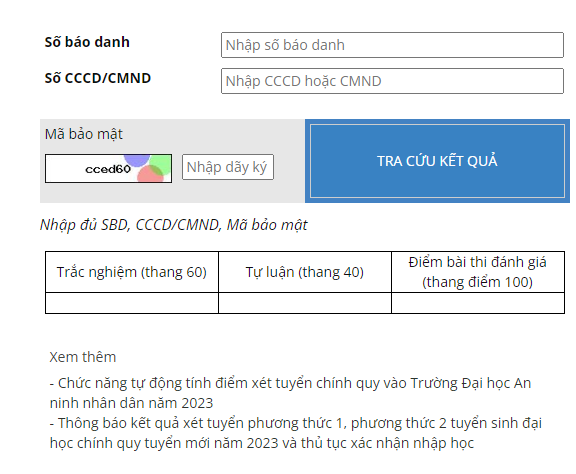 Số báo danh
Nhập số báo danh

Số CCCD/CMND
Nhập CCCD hoặc CMND

Mã bảo mật
cced60
Nhập dãy ký

TRA CỨU KẾT QUẢ

Nhập đủ SBD, CCCD/CMND, Mã bảo mật

| Trắc nghiệm (thang 60) | Tự luận (thang 40) | Điểm bài thi đánh giá (thang điểm 100) |
|---|---|---|
| | | |

Xem thêm

- Chức năng tự động tính điểm xét tuyển chính quy vào Trường Đại học An ninh nhân dân năm 2023
- Thông báo kết quả xét tuyển phương thức 1, phương thức 2 tuyển sinh đại học chính quy tuyển mới năm 2023 và thủ tục xác nhận nhập học